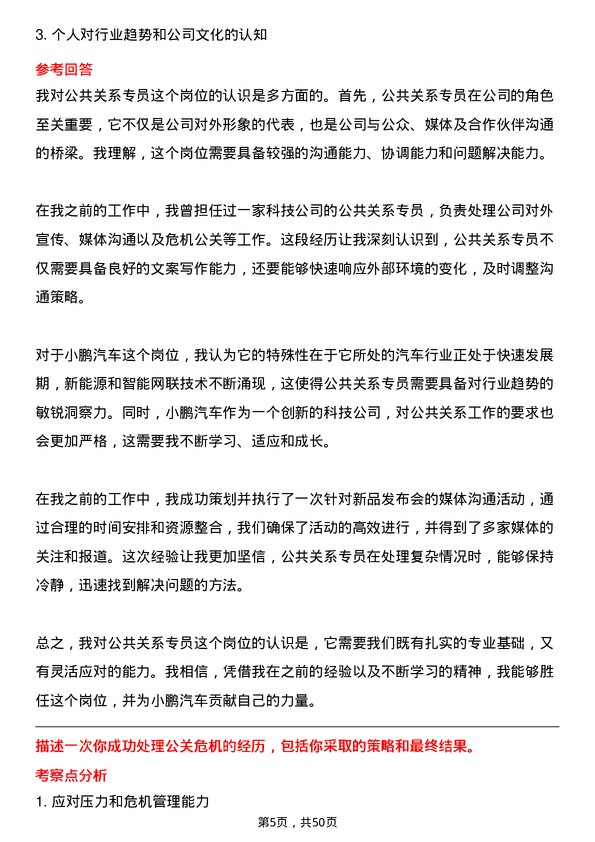 3. 个人对行业趋势和公司文化的认知

参考回答

我对公共关系专员这个岗位的认识是多方面的。首先，公共关系专员在公司的角色至关重要，它不仅是公司对外形象的代表，也是公司与公众、媒体及合作伙伴沟通的桥梁。我理解，这个岗位需要具备较强的沟通能力、协调能力和问题解决能力。

在我之前的工作中，我曾担任过一家科技公司的公共关系专员，负责处理公司对外宣传、媒体沟通以及危机公关等工作。这段经历让我深刻认识到，公共关系专员不仅需要具备良好的文案写作能力，还要能够快速响应外部环境的变化，及时调整沟通策略。

对于小鹏汽车这个岗位，我认为它的特殊性在于它所处的汽车行业正处于快速发展期，新能源和智能网联技术不断涌现，这使得公共关系专员需要具备对行业趋势的敏锐洞察力。同时，小鹏汽车作为一个创新的科技公司，对公共关系工作的要求也会更加严格，这需要我不断学习、适应和成长。

在我之前的工作中，我成功策划并执行了一次针对新品发布会的媒体沟通活动，通过合理的时间安排和资源整合，我们确保了活动的高效进行，并得到了多家媒体的关注和报道。这次经验让我更加坚信，公共关系专员在处理复杂情况时，能够保持冷静，迅速找到解决问题的方法。

总之，我对公共关系专员这个岗位的认识是，它需要我们既有扎实的专业基础，又有灵活应对的能力。我相信，凭借我在之前的经验以及不断学习的精神，我能够胜任这个岗位，并为小鹏汽车贡献自己的力量。

描述一次你成功处理公关危机的经历，包括你采取的策略和最终结果。

考察点分析

1. 应对压力和危机管理能力

第5页，共50页